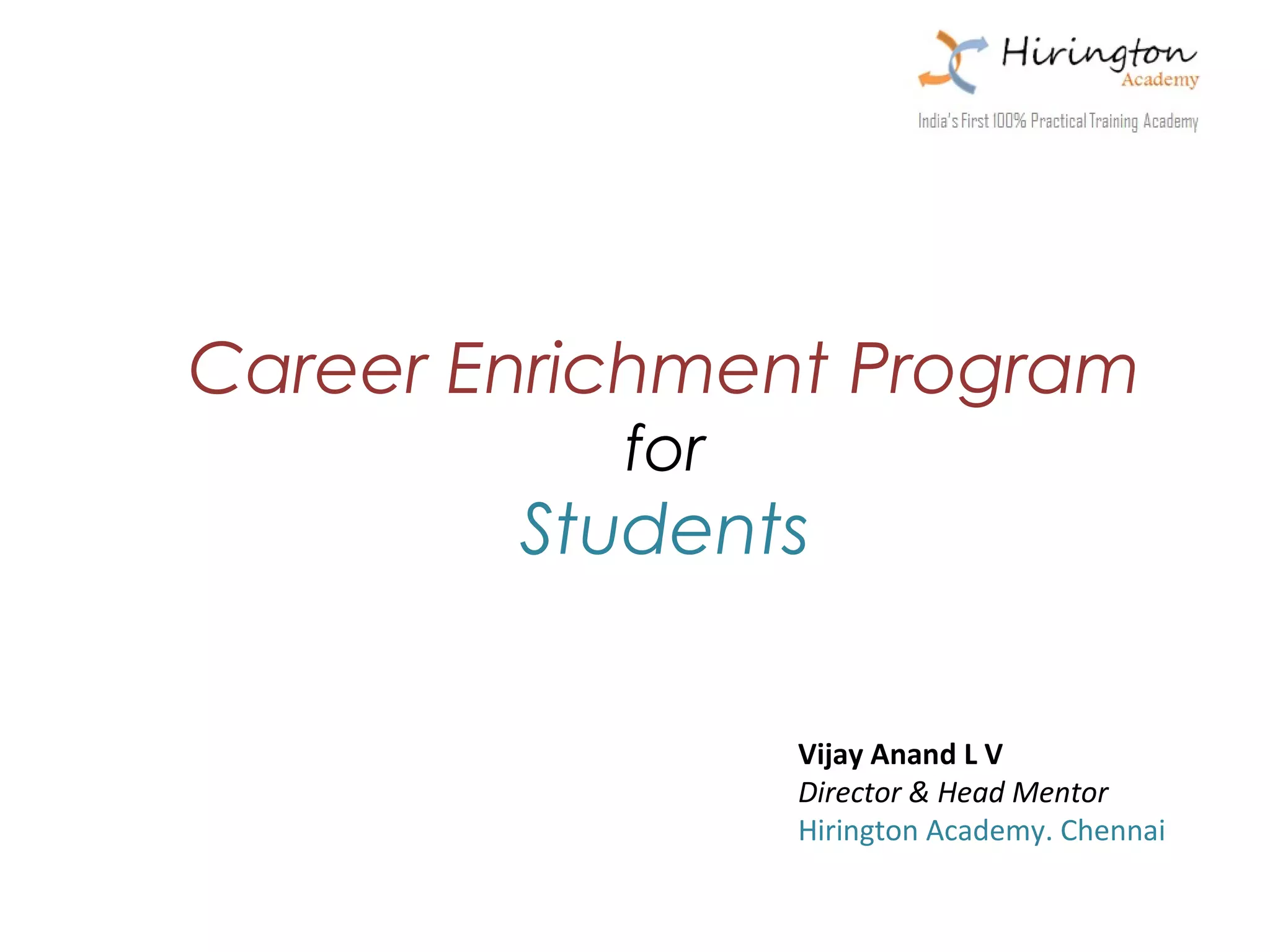 Hirington
Academy
India's First 100% Practical Training Academy

Career Enrichment Program
for
Students

Vijay Anand L V
Director & Head Mentor
Hirington Academy. Chennai